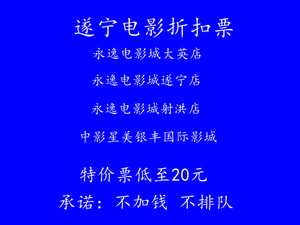 遂宁电影折扣票

永逸电影城大英店

永逸电影城遂宁店

永逸电影城射洪店

中影星美银丰国际影城

特价票低至20元

承诺：不加钱 不排队